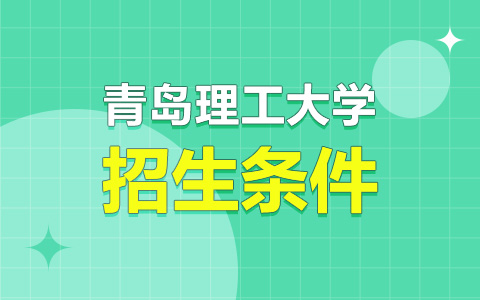 青岛理工大学
招生条件